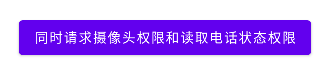 同时请求摄像头权限和读取电话状态权限